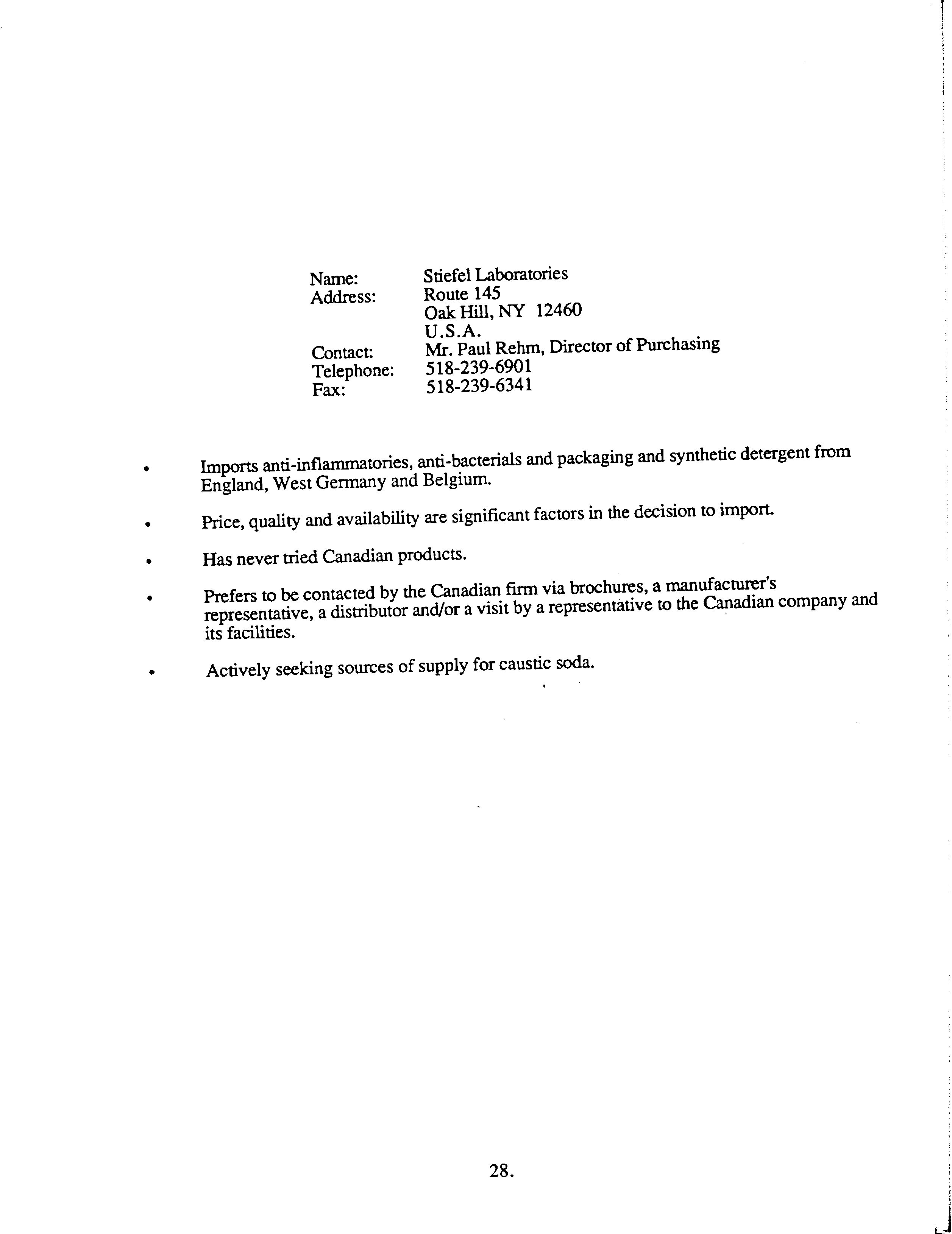 Name: Stiefel Laboratories
Address: Route 145
Oak Hill, NY 12460
U.S.A.
Contact: Mr. Paul Rehm, Director of Purchasing
Telephone: 518-239-6901
Fax: 518-239-6341

• Imports anti-inflammatories, anti-bacterials and packaging and synthetic detergent from England, West Germany and Belgium.

• Price, quality and availability are significant factors in the decision to import.

• Has never tried Canadian products.

• Prefers to be contacted by the Canadian firm via brochures, a manufacturer's representative, a distributor and/or a visit by a representative to the Canadian company and its facilities.

• Actively seeking sources of supply for caustic soda.

28.